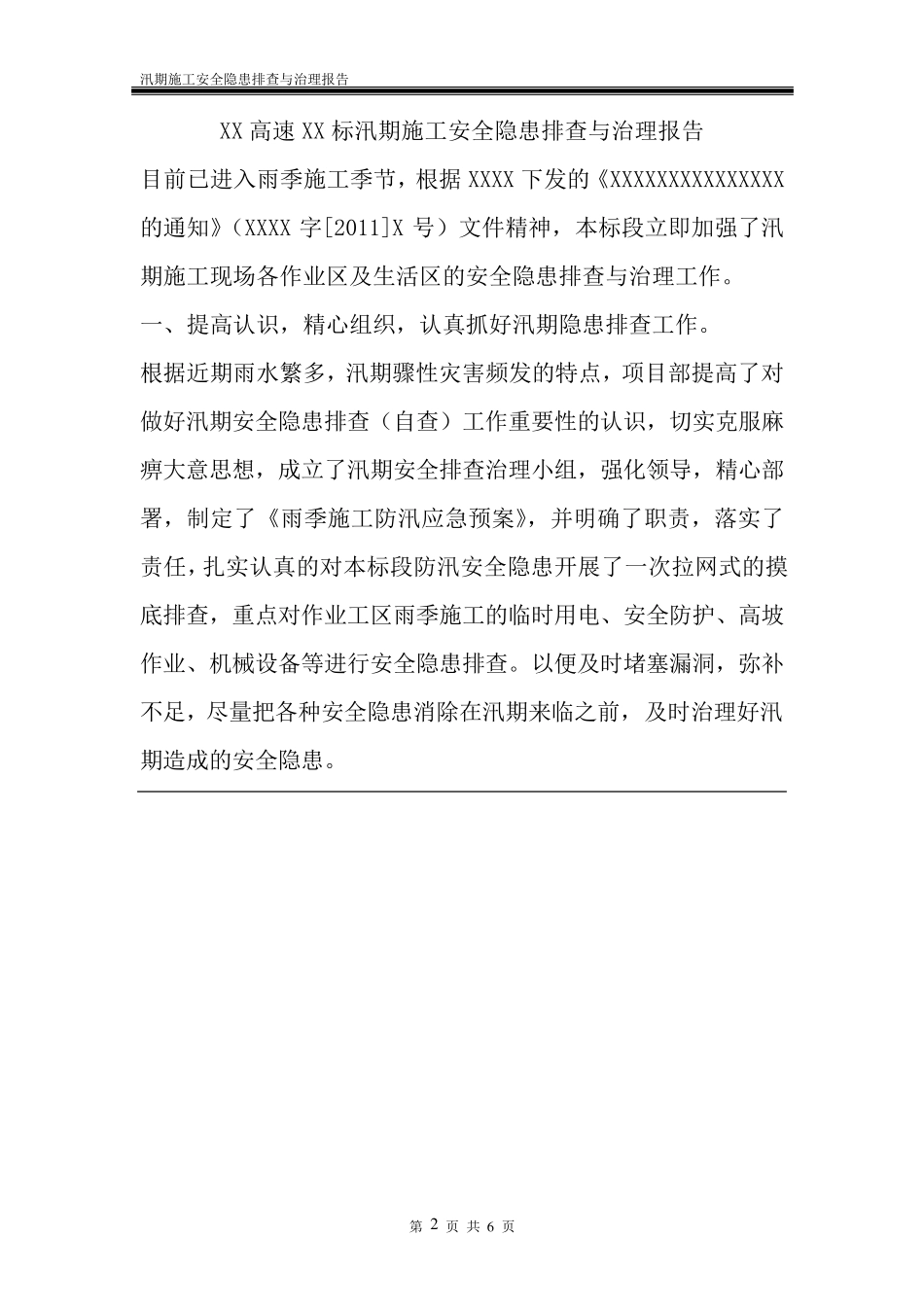 汛期施工安全隐患排查与治理报告

XX 高速 XX 标汛期施工安全隐患排查与治理报告

目前已进入雨季施工季节，根据 XXXX 下发的《XXXXXXXXXXXXXXX 的通知》（XXXX 字[2011]X 号）文件精神，本标段立即加强了汛期施工现场各作业区及生活区的安全隐患排查与治理工作。

一、提高认识，精心组织，认真抓好汛期隐患排查工作。

根据近期雨水繁多，汛期骤性灾害频发的特点，项目部提高了对做好汛期安全隐患排查（自查）工作重要性的认识，切实克服麻痹大意思想，成立了汛期安全排查治理小组，强化领导，精心部署，制定了《雨季施工防汛应急预案》，并明确了职责，落实了责任，扎实认真的对本标段防汛安全隐患开展了一次拉网式的摸底排查，重点对作业工区雨季施工的临时用电、安全防护、高坡作业、机械设备等进行安全隐患排查。以便及时堵塞漏洞，弥补不足，尽量把各种安全隐患消除在汛期来临之前，及时治理好汛期造成的安全隐患。

第 2 页 共 6 页